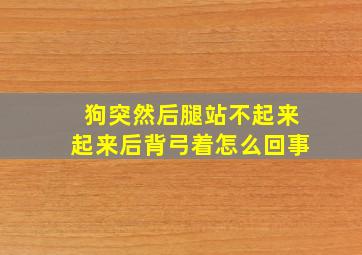 狗突然后腿站不起来
起来后背弓着怎么回事